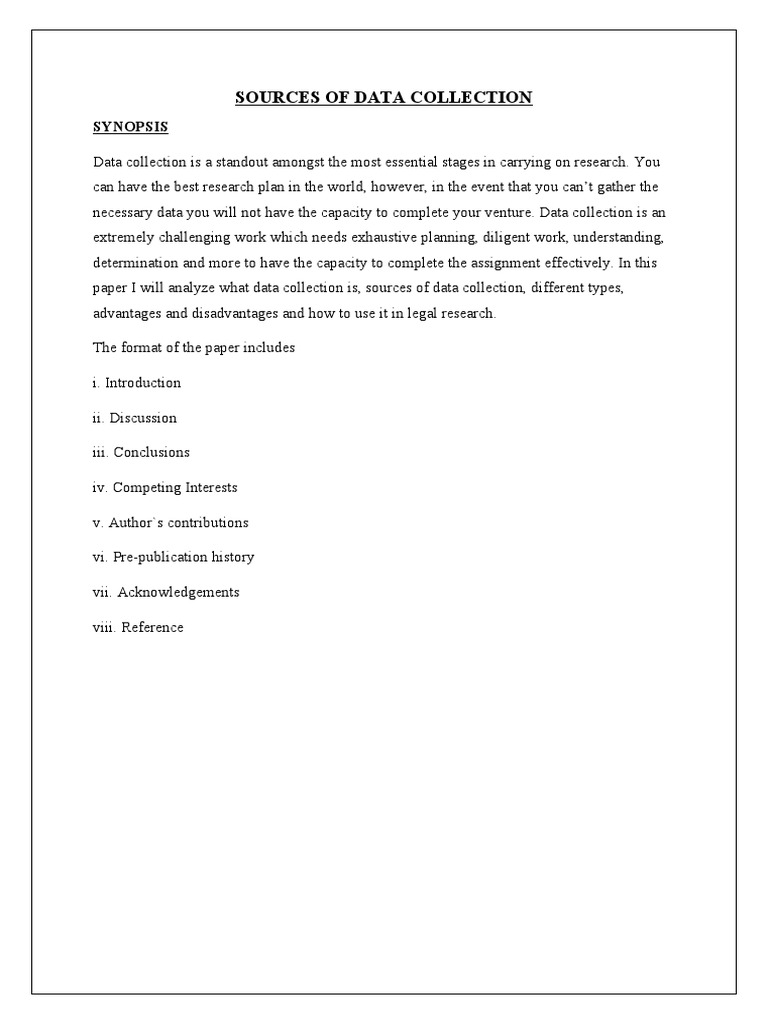 SOURCES OF DATA COLLECTION

SYNOPSIS

Data collection is a standout amongst the most essential stages in carrying on research. You can have the best research plan in the world, however, in the event that you can't gather the necessary data you will not have the capacity to complete your venture. Data collection is an extremely challenging work which needs exhaustive planning, diligent work, understanding, determination and more to have the capacity to complete the assignment effectively. In this paper I will analyze what data collection is, sources of data collection, different types, advantages and disadvantages and how to use it in legal research.

The format of the paper includes

i. Introduction

ii. Discussion

iii. Conclusions

iv. Competing Interests

v. Author`s contributions

vi. Pre-publication history

vii. Acknowledgements

viii. Reference